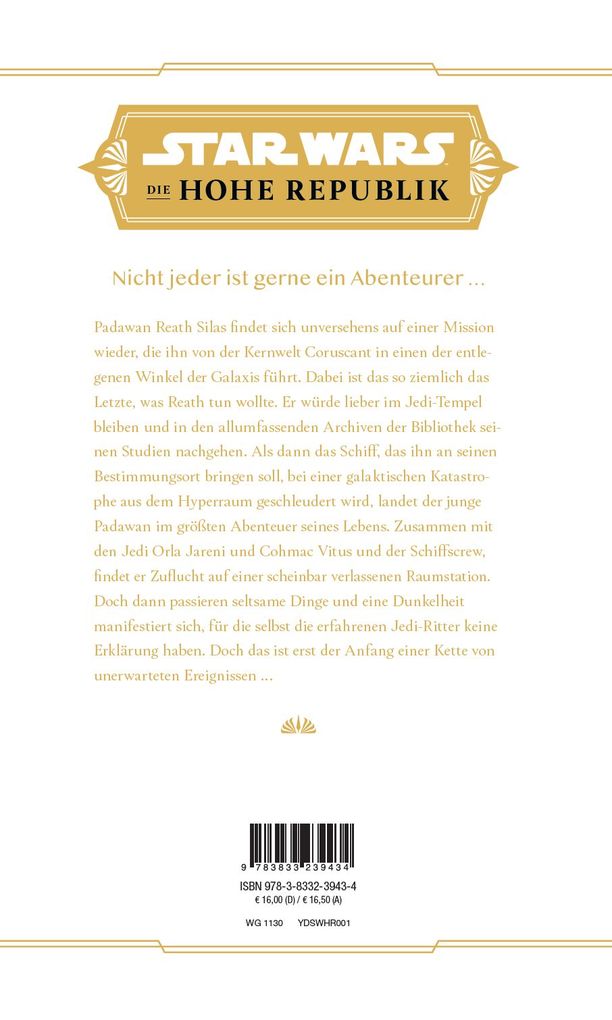 STAR WARS
DIE HOHE REPUBLIK

Nicht jeder ist gerne ein Abenteurer ...

Padawan Reath Silas findet sich unversehens auf einer Mission wieder, die ihn von der Kernwelt Coruscant in einen der entlegenen Winkel der Galaxis führt. Dabei ist das so ziemlich das Letzte, was Reath tun wollte. Er würde lieber im Jedi-Tempel bleiben und in den allumfassenden Archiven der Bibliothek seinen Studien nachgehen. Als dann das Schiff, das ihn an seinen Bestimmungsort bringen soll, bei einer galaktischen Katastrophe aus dem Hyperraum geschleudert wird, landet der junge Padawan im größten Abenteuer seines Lebens. Zusammen mit den Jedi Orla Jareni und Cohmac Vitus und der Schiffscrew, findet er Zuflucht auf einer scheinbar verlassenen Raumstation. Doch dann passieren seltsame Dinge und eine Dunkelheit manifestiert sich, für die selbst die erfahrenen Jedi-Ritter keine Erklärung haben. Doch das ist erst der Anfang einer Kette von unerwarteten Ereignissen ...

9 783833 239434
ISBN 978-3-8332-3943-4
€ 16,00 (D) / € 16,50 (A)

WG 1130 YDSWHR001